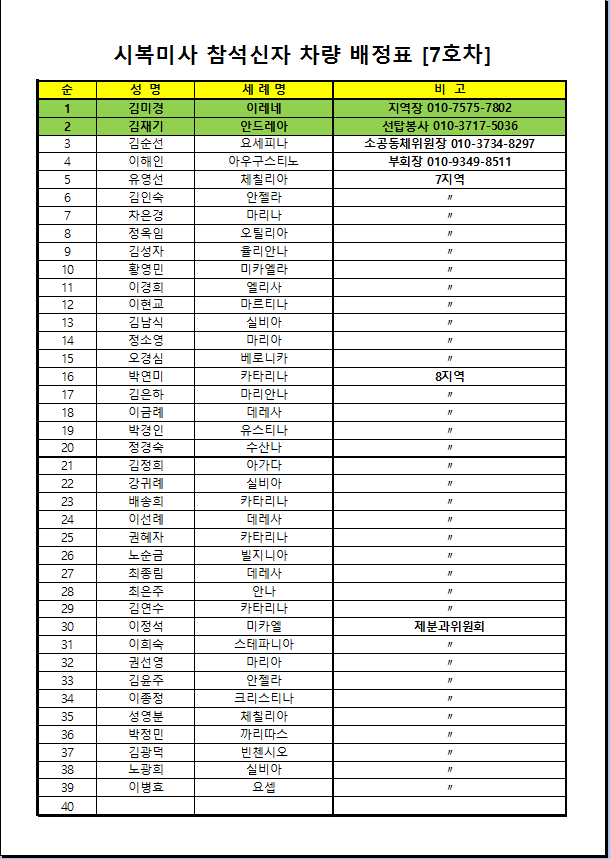 시복미사 참석신자 차량 배정표 [7호차]

| 순 | 성 명 | 세 례 명 | 비 고 |
|---|---|---|---|
| 1 | 김미경 | 이레네 | 지역장 010-7575-7802 |
| 2 | 김재기 | 안드레아 | 선탑봉사 010-3717-5036 |
| 3 | 김순선 | 요세피나 | 소공동체위원장 010-3734-8297 |
| 4 | 이해인 | 아우구스티노 | 부회장 010-9349-8511 |
| 5 | 유영선 | 체칠리아 | 7지역 |
| 6 | 김인숙 | 안젤라 | 〃 |
| 7 | 차은경 | 마리나 | 〃 |
| 8 | 정옥임 | 오틸리아 | 〃 |
| 9 | 김성자 | 율리안나 | 〃 |
| 10 | 황영민 | 미카엘라 | 〃 |
| 11 | 이경희 | 엘리사 | 〃 |
| 12 | 이현교 | 마르티나 | 〃 |
| 13 | 김남식 | 실비아 | 〃 |
| 14 | 정소영 | 마리아 | 〃 |
| 15 | 오경심 | 베로니카 | 〃 |
| 16 | 박연미 | 카타리나 | 8지역 |
| 17 | 김은하 | 마리안나 | 〃 |
| 18 | 이금례 | 데레사 | 〃 |
| 19 | 박경인 | 유스티나 | 〃 |
| 20 | 정경숙 | 수산나 | 〃 |
| 21 | 김정희 | 아가다 | 〃 |
| 22 | 강귀례 | 실비아 | 〃 |
| 23 | 배송희 | 카타리나 | 〃 |
| 24 | 이선례 | 데레사 | 〃 |
| 25 | 권혜자 | 카타리나 | 〃 |
| 26 | 노순금 | 빌지니아 | 〃 |
| 27 | 최종림 | 데레사 | 〃 |
| 28 | 최은주 | 안나 | 〃 |
| 29 | 김연수 | 카타리나 | 〃 |
| 30 | 이정석 | 미카엘 | 제분과위원회 |
| 31 | 이희숙 | 스테파니아 | 〃 |
| 32 | 권선영 | 마리아 | 〃 |
| 33 | 김윤주 | 안젤라 | 〃 |
| 34 | 이종정 | 크리스티나 | 〃 |
| 35 | 성영분 | 체칠리아 | 〃 |
| 36 | 박정민 | 까리따스 | 〃 |
| 37 | 김광덕 | 빈첸시오 | 〃 |
| 38 | 노광희 | 실비아 | 〃 |
| 39 | 이병효 | 요셉 | 〃 |
| 40 | | | |